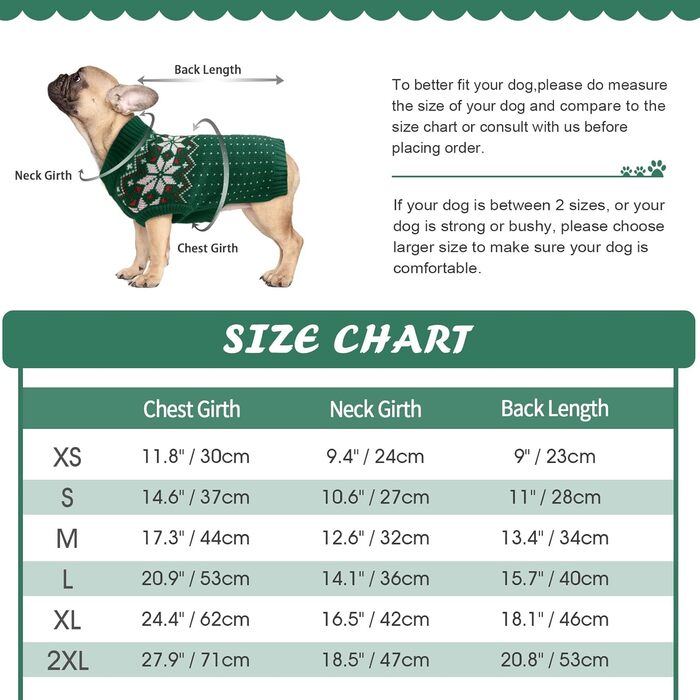 Back Length

Neck Girth

Chest Girth

To better fit your dog,please do measure the size of your dog and compare to the size chart or consult with us before placing order.

If your dog is between 2 sizes, or your dog is strong or bushy, please choose larger size to make sure your dog is comfortable.

SIZE CHART

| | Chest Girth | Neck Girth | Back Length |
|---|---|---|---|
| XS | 11.8" / 30cm | 9.4" / 24cm | 9" / 23cm |
| S | 14.6" / 37cm | 10.6" / 27cm | 11" / 28cm |
| M | 17.3" / 44cm | 12.6" / 32cm | 13.4" / 34cm |
| L | 20.9" / 53cm | 14.1" / 36cm | 15.7" / 40cm |
| XL | 24.4" / 62cm | 16.5" / 42cm | 18.1" / 46cm |
| 2XL | 27.9" / 71cm | 18.5" / 47cm | 20.8" / 53cm |